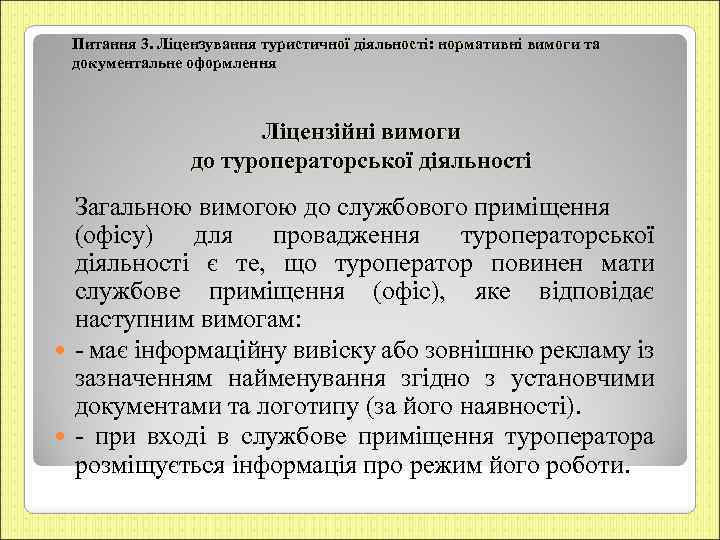 Питання 3. Ліцензування туристичної діяльності: нормативні вимоги та документальне оформлення

Ліцензійні вимоги
до туроператорської діяльності

Загальною вимогою до службового приміщення (офісу) для провадження туроператорської діяльності є те, що туроператор повинен мати службове приміщення (офіс), яке відповідає наступним вимогам:

- має інформаційну вивіску або зовнішню рекламу із зазначенням найменування згідно з установчими документами та логотипу (за його наявності).
- при вході в службове приміщення туроператора розміщується інформація про режим його роботи.